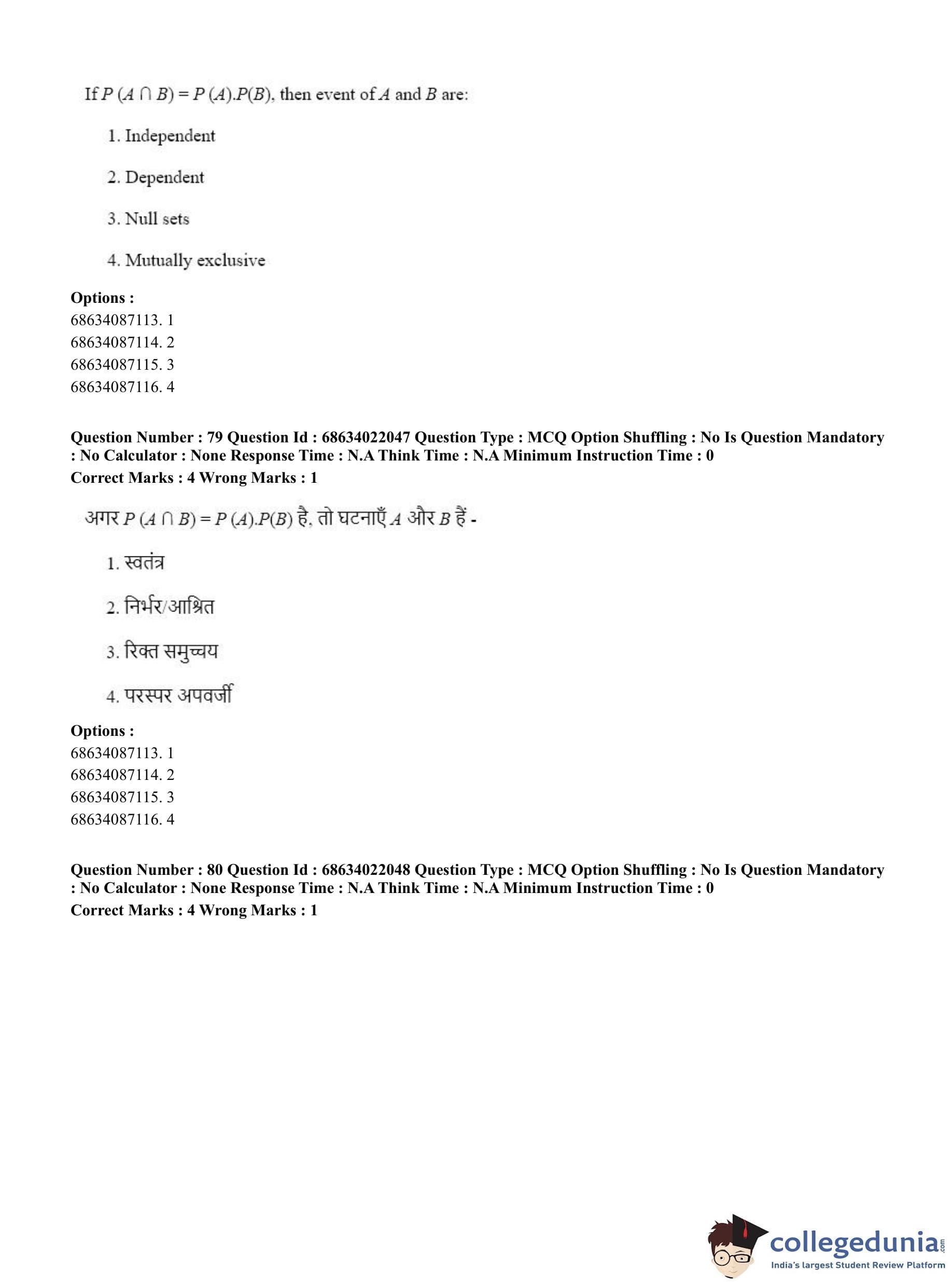 If $P(A \cap B) = P(A).P(B)$, then event of $A$ and $B$ are:

1. Independent

2. Dependent

3. Null sets

4. Mutually exclusive

**Options :**
68634087113. 1
68634087114. 2
68634087115. 3
68634087116. 4

**Question Number : 79 Question Id : 68634022047 Question Type : MCQ Option Shuffling : No Is Question Mandatory : No Calculator : None Response Time : N.A Think Time : N.A Minimum Instruction Time : 0**
**Correct Marks : 4 Wrong Marks : 1**

अगर $P(A \cap B) = P(A).P(B)$ है, तो घटनाएँ $A$ और $B$ हैं -

1. स्वतंत्र

2. निर्भर/आश्रित

3. रिक्त समुच्चय

4. परस्पर अपवर्जी

**Options :**
68634087113. 1
68634087114. 2
68634087115. 3
68634087116. 4

**Question Number : 80 Question Id : 68634022048 Question Type : MCQ Option Shuffling : No Is Question Mandatory : No Calculator : None Response Time : N.A Think Time : N.A Minimum Instruction Time : 0**
**Correct Marks : 4 Wrong Marks : 1**

collegedunia.com
India's largest Student Review Platform